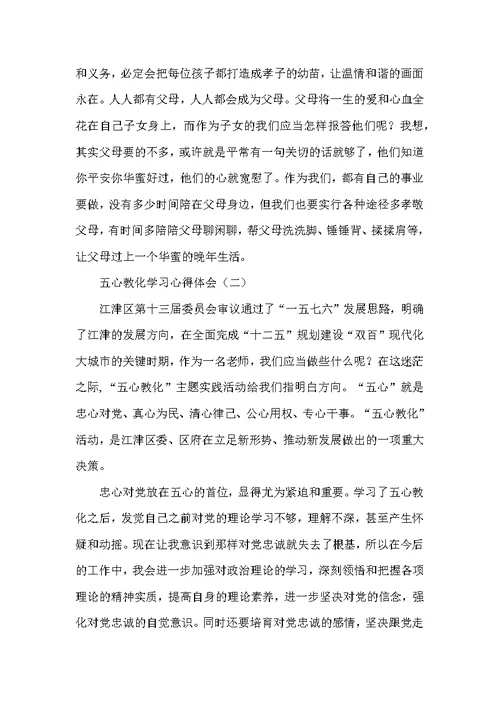 和义务，必定会把每位孩子都打造成孝子的幼苗，让温情和谐的画面永在。人人都有父母，人人都会成为父母。父母将一生的爱和心血全花在自己子女身上，而作为子女的我们应当怎样报答他们呢？我想，其实父母要的不多，或许就是平常有一句关切的话就够了，他们知道你平安你华蜜好过，他们的心就宽慰了。作为我们，都有自己的事业要做，没有多少时间陪在父母身边，但我们也要实行各种途径多孝敬父母，有时间多陪陪父母聊闲聊，帮父母洗洗脚、锤锤背、揉揉肩等，让父母过上一个华蜜的晚年生活。

五心教化学习心得体会（二）

江津区第十三届委员会审议通过了“一五七六”发展思路，明确了江津的发展方向，在全面完成“十二五”规划建设“双百”现代化大城市的关键时期，作为一名老师，我们应当做些什么呢？在这迷茫之际，“五心教化”主题实践活动给我们指明白方向。“五心”就是忠心对党、真心为民、清心律己、公心用权、专心干事。“五心教化”活动，是江津区委、区府在立足新形势、推动新发展做出的一项重大决策。

忠心对党放在五心的首位，显得尤为紧迫和重要。学习了五心教化之后，发觉自己之前对党的理论学习不够，理解不深，甚至产生怀疑和动摇。现在让我意识到那样对党忠诚就失去了根基，所以在今后的工作中，我会进一步加强对政治理论的学习，深刻领悟和把握各项理论的精神实质，提高自身的理论素养，进一步坚决对党的信念，强化对党忠诚的自觉意识。同时还要培育对党忠诚的感情，坚决跟党走